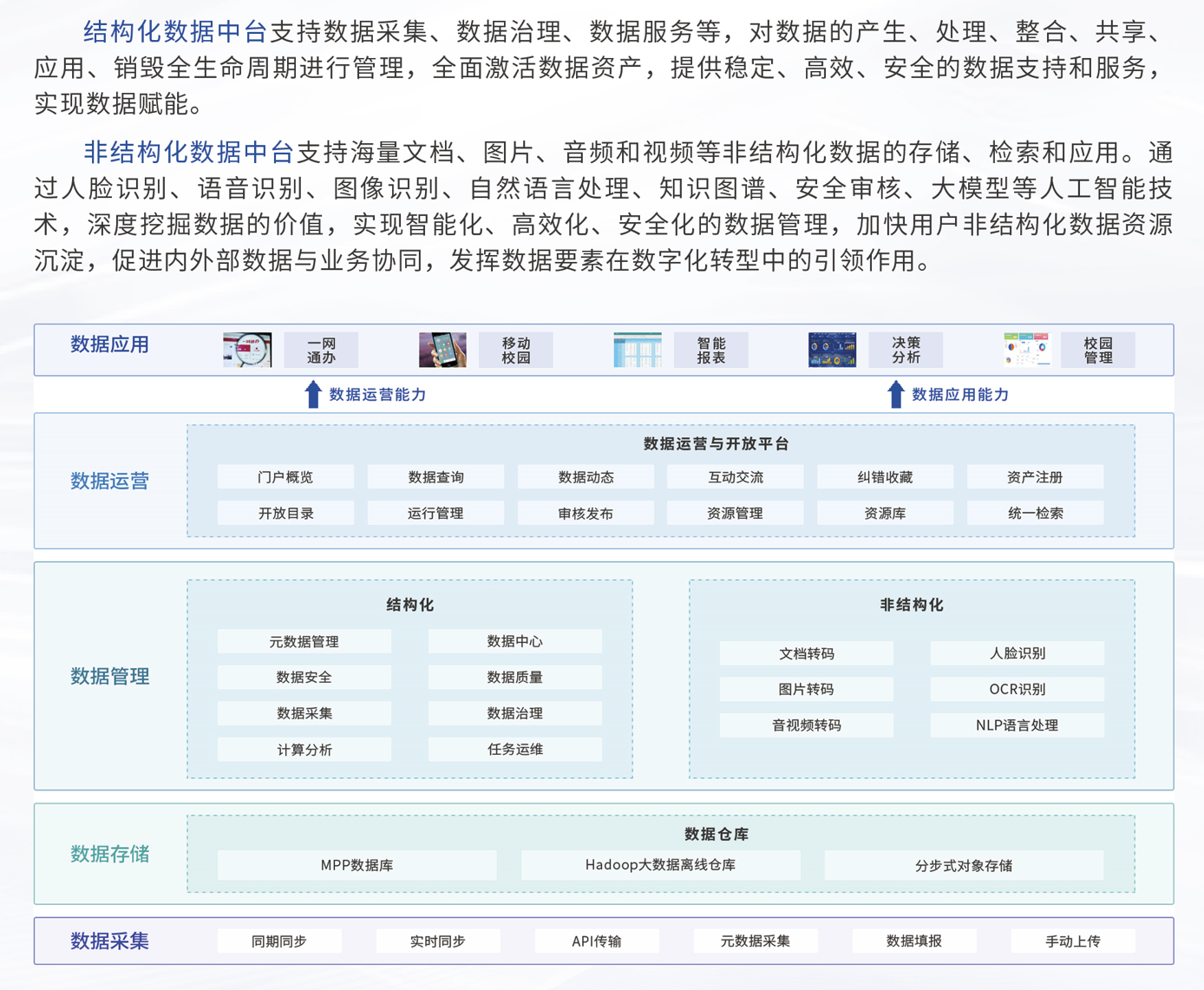 结构化数据中台支持数据采集、数据治理、数据服务等，对数据的产生、处理、整合、共享、应用、销毁全生命周期进行管理，全面激活数据资产，提供稳定、高效、安全的数据支持和服务，实现数据赋能。

非结构化数据中台支持海量文档、图片、音频和视频等非结构化数据的存储、检索和应用。通过人脸识别、语音识别、图像识别、自然语言处理、知识图谱、安全审核、大模型等人工智能技术，深度挖掘数据的价值，实现智能化、高效化、安全化的数据管理，加快用户非结构化数据资源沉淀，促进内外部数据与业务协同，发挥数据要素在数字化转型中的引领作用。

数据应用
一网通办
移动校园
智能报表
决策分析
校园管理

数据运营能力
数据应用能力

数据运营
数据运营与开放平台
门户概览
数据查询
数据动态
互动交流
纠错收藏
资产注册
开放目录
运行管理
审核发布
资源管理
资源库
统一检索

数据管理
结构化
元数据管理
数据中心
数据安全
数据质量
数据采集
数据治理
计算分析
任务运维
非结构化
文档转码
人脸识别
图片转码
OCR识别
音视频转码
NLP语言处理

数据存储
数据仓库
MPP数据库
Hadoop大数据离线仓库
分步式对象存储

数据采集
同期同步
实时同步
API传输
元数据采集
数据填报
手动上传